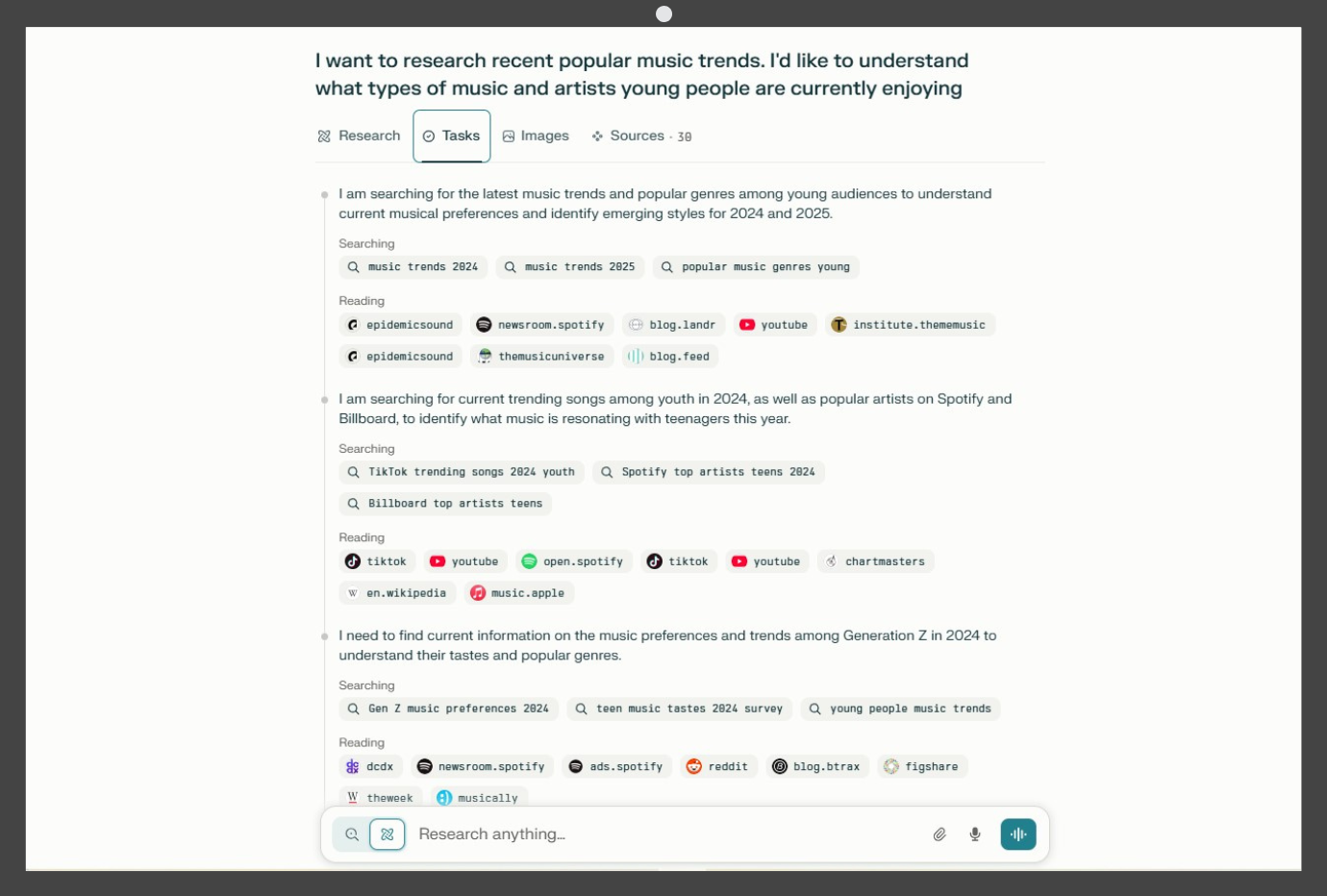 I want to research recent popular music trends. I'd like to understand what types of music and artists young people are currently enjoying

Research Tasks Images Sources · 30

I am searching for the latest music trends and popular genres among young audiences to understand current musical preferences and identify emerging styles for 2024 and 2025.

Searching

music trends 2024 music trends 2025 popular music genres young

Reading

epidemicsound newsroom.spotify blog.landr youtube institute.thememusic epidemicsound themusicuniverse blog.feed

I am searching for current trending songs among youth in 2024, as well as popular artists on Spotify and Billboard, to identify what music is resonating with teenagers this year.

Searching

TikTok trending songs 2024 youth Spotify top artists teens 2024 Billboard top artists teens

Reading

tiktok youtube open.spotify tiktok youtube chartmasters en.wikipedia music.apple

I need to find current information on the music preferences and trends among Generation Z in 2024 to understand their tastes and popular genres.

Searching

Gen Z music preferences 2024 teen music tastes 2024 survey young people music trends

Reading

dcdx newsroom.spotify ads.spotify reddit blog.btrax figshare theweek musically

Research anything...